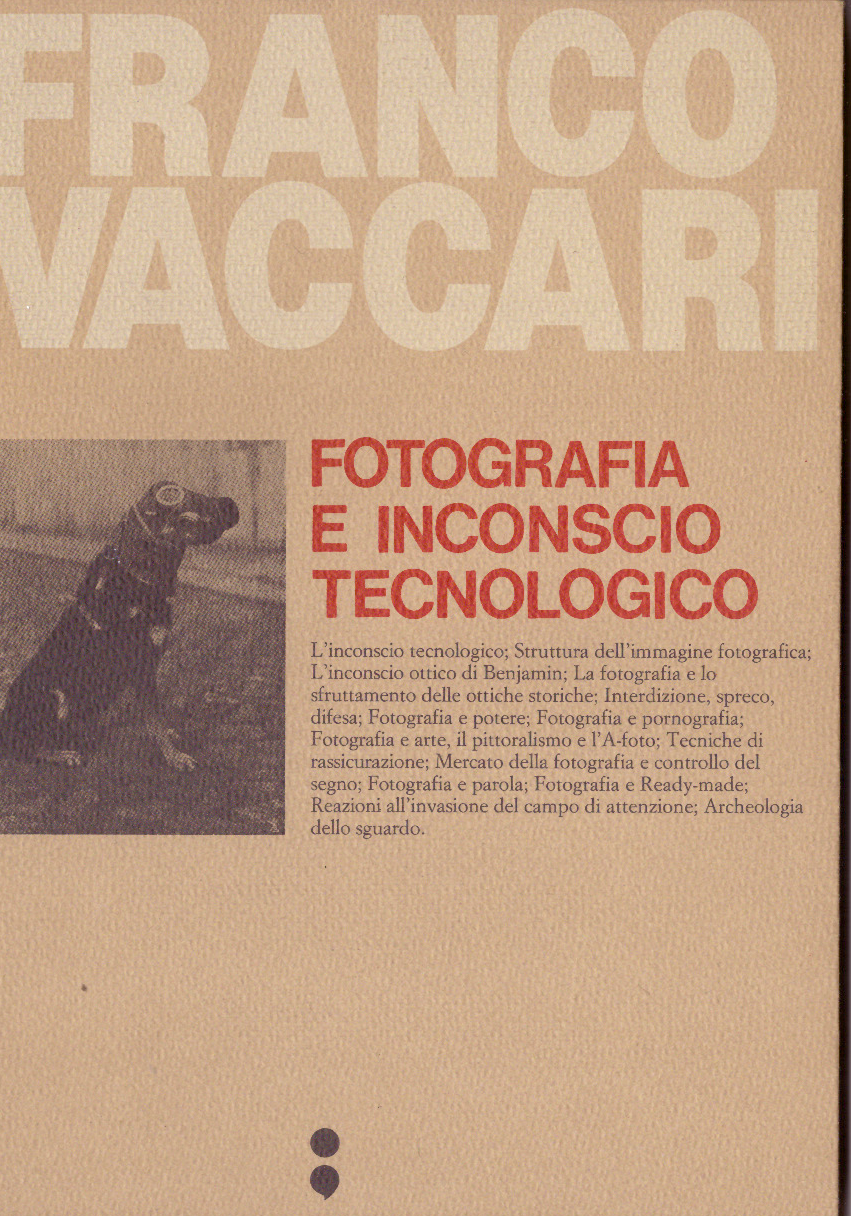 FRANCO
VACCARI

FOTOGRAFIA
E INCONSCIO
TECNOLOGICO

L'inconscio tecnologico; Struttura dell'immagine fotografica; L'inconscio ottico di Benjamin; La fotografia e lo sfruttamento delle ottiche storiche; Interdizione, spreco, difesa; Fotografia e potere; Fotografia e pornografia; Fotografia e arte, il pittoralismo e l'A-foto; Tecniche di rassicurazione; Mercato della fotografia e controllo del segno; Fotografia e parola; Fotografia e Ready-made; Reazioni all'invasione del campo di attenzione; Archeologia dello sguardo.